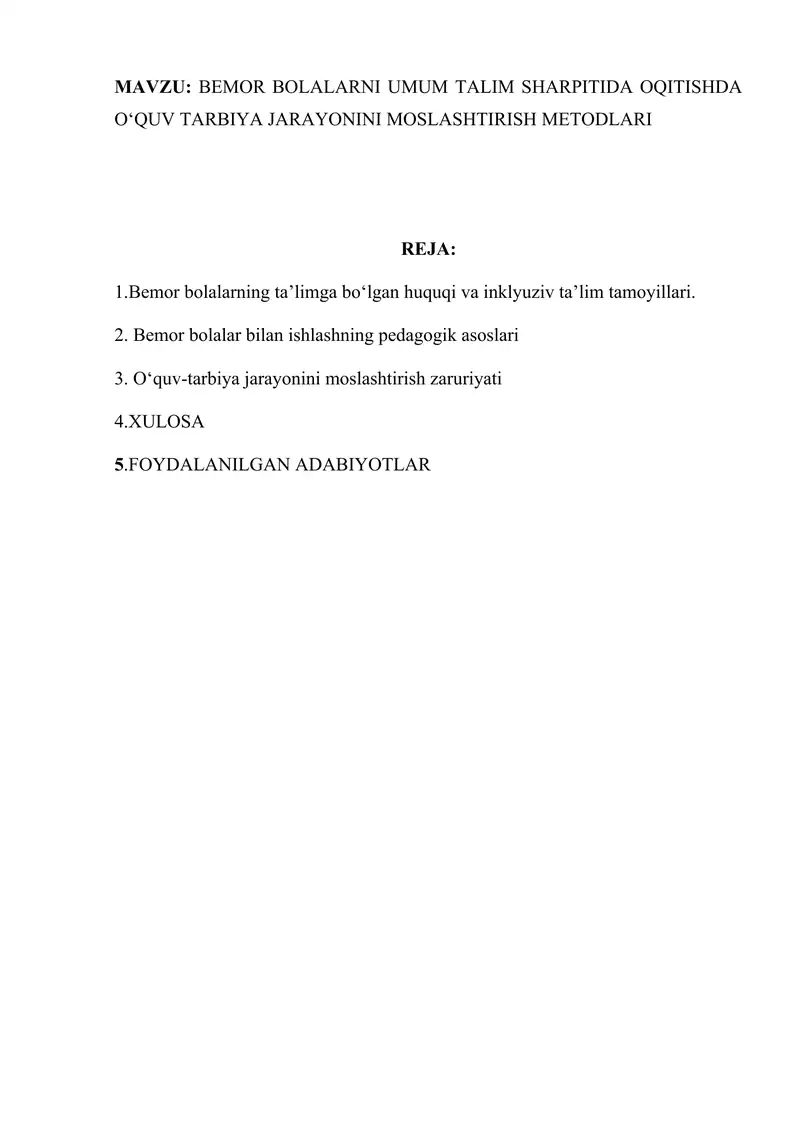 MAVZU: BEMOR BOLALARNI UMUM TALIM SHARPITIDA OQITISHDA O‘QUV TARBIYA JARAYONINI MOSLASHTIRISH METODLARI

REJA:

1.Bemor bolalarning ta’limga bo‘lgan huquqi va inklyuziv ta’lim tamoyillari.

2. Bemor bolalar bilan ishlashning pedagogik asoslari

3. O‘quv-tarbiya jarayonini moslashtirish zaruriyati

4.XULOSA

5.FOYDALANILGAN ADABIYOTLAR